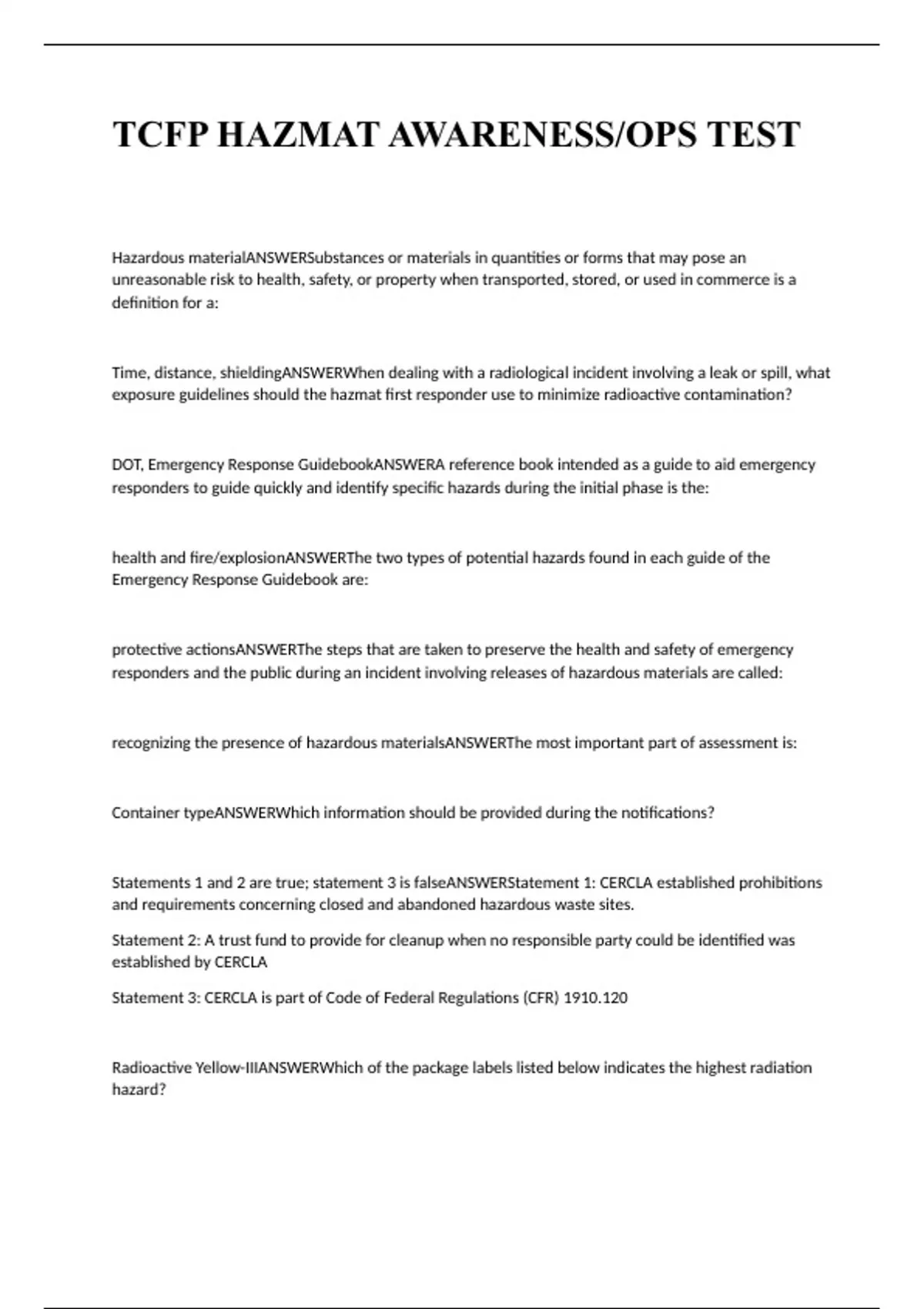 TCFP HAZMAT AWARENESS/OPS TEST

Hazardous materialANSWERSubstances or materials in quantities or forms that may pose an unreasonable risk to health, safety, or property when transported, stored, or used in commerce is a definition for a:

Time, distance, shieldingANSWERWhen dealing with a radiological incident involving a leak or spill, what exposure guidelines should the hazmat first responder use to minimize radioactive contamination?

DOT, Emergency Response GuidebookANSWERA reference book intended as a guide to aid emergency responders to guide quickly and identify specific hazards during the initial phase is the:

health and fire/explosionANSWERThe two types of potential hazards found in each guide of the Emergency Response Guidebook are:

protective actionsANSWERThe steps that are taken to preserve the health and safety of emergency responders and the public during an incident involving releases of hazardous materials are called:

recognizing the presence of hazardous materialsANSWERThe most important part of assessment is:

Container typeANSWERWhich information should be provided during the notifications?

Statements 1 and 2 are true; statement 3 is falseANSWERStatement 1: CERCLA established prohibitions and requirements concerning closed and abandoned hazardous waste sites.

Statement 2: A trust fund to provide for cleanup when no responsible party could be identified was established by CERCLA

Statement 3: CERCLA is part of Code of Federal Regulations (CFR) 1910.120

Radioactive Yellow-IIIANSWERWhich of the package labels listed below indicates the highest radiation hazard?